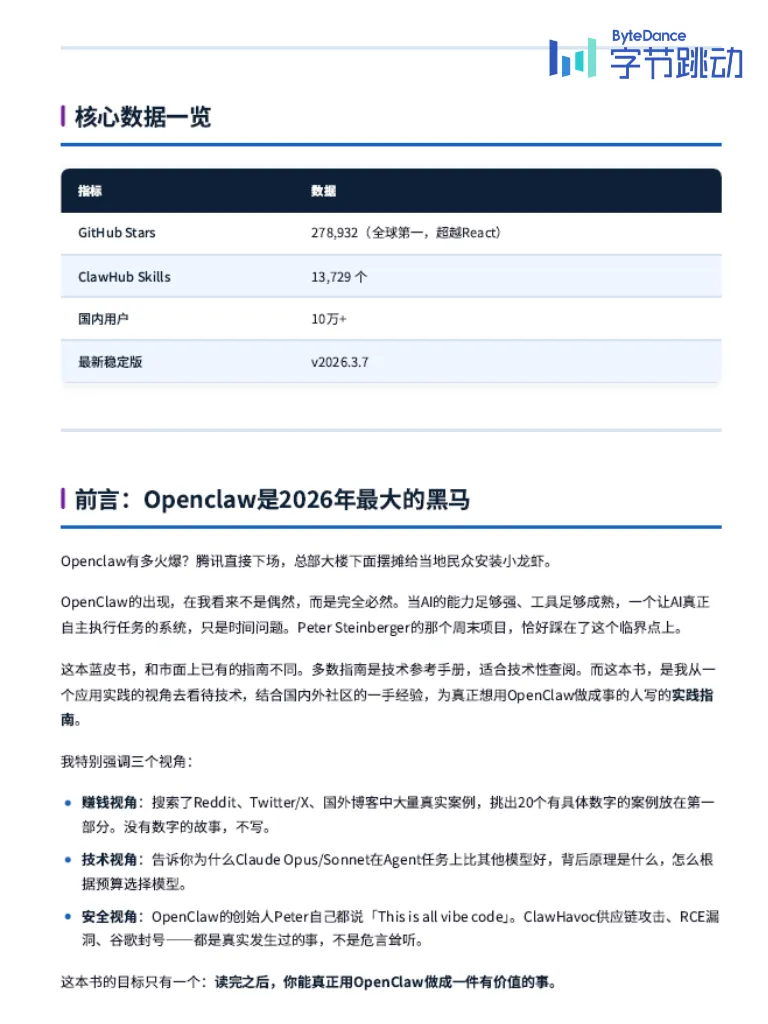 ByteDance 字节跳动

核心数据一览

| 指标 | 数据 |
|---|---|
| GitHub Stars | 278,932（全球第一，超越React） |
| ClawHub Skills | 13,729 个 |
| 国内用户 | 10万+ |
| 最新稳定版 | v2026.3.7 |

前言：Openclaw是2026年最大的黑马

Openclaw有多火爆？腾讯直接下场，总部大楼下面摆摊给当地民众安装小龙虾。

OpenClaw的出现，在我看来不是偶然，而是完全必然。当AI的能力足够强、工具足够成熟，一个让AI真正自主执行任务的系统，只是时间问题。Peter Steinberger的那个周末项目，恰好踩在了这个临界点上。

这本蓝皮书，和市面上已有的指南不同。多数指南是技术参考手册，适合技术性查阅。而这本书，是我从一个应用实践的视角去看待技术，结合国内外社区的一手经验，为真正想用OpenClaw做成事的人写的实践指南。

我特别强调三个视角：

• 赚钱视角：搜索了Reddit、Twitter/X、国外博客中大量真实案例，挑出20个有具体数字的案例放在第一部分。没有数字的故事，不写。

• 技术视角：告诉你为什么Claude Opus/Sonnet在Agent任务上比其他模型好，背后原理是什么，怎么根据预算选择模型。

• 安全视角：OpenClaw的创始人Peter自己都说「This is all vibe code」。ClawHavoc供应链攻击、RCE漏洞、谷歌封号——都是真实发生过的事，不是危言耸听。

这本书的目标只有一个：读完之后，你能真正用OpenClaw做成一件有价值的事。